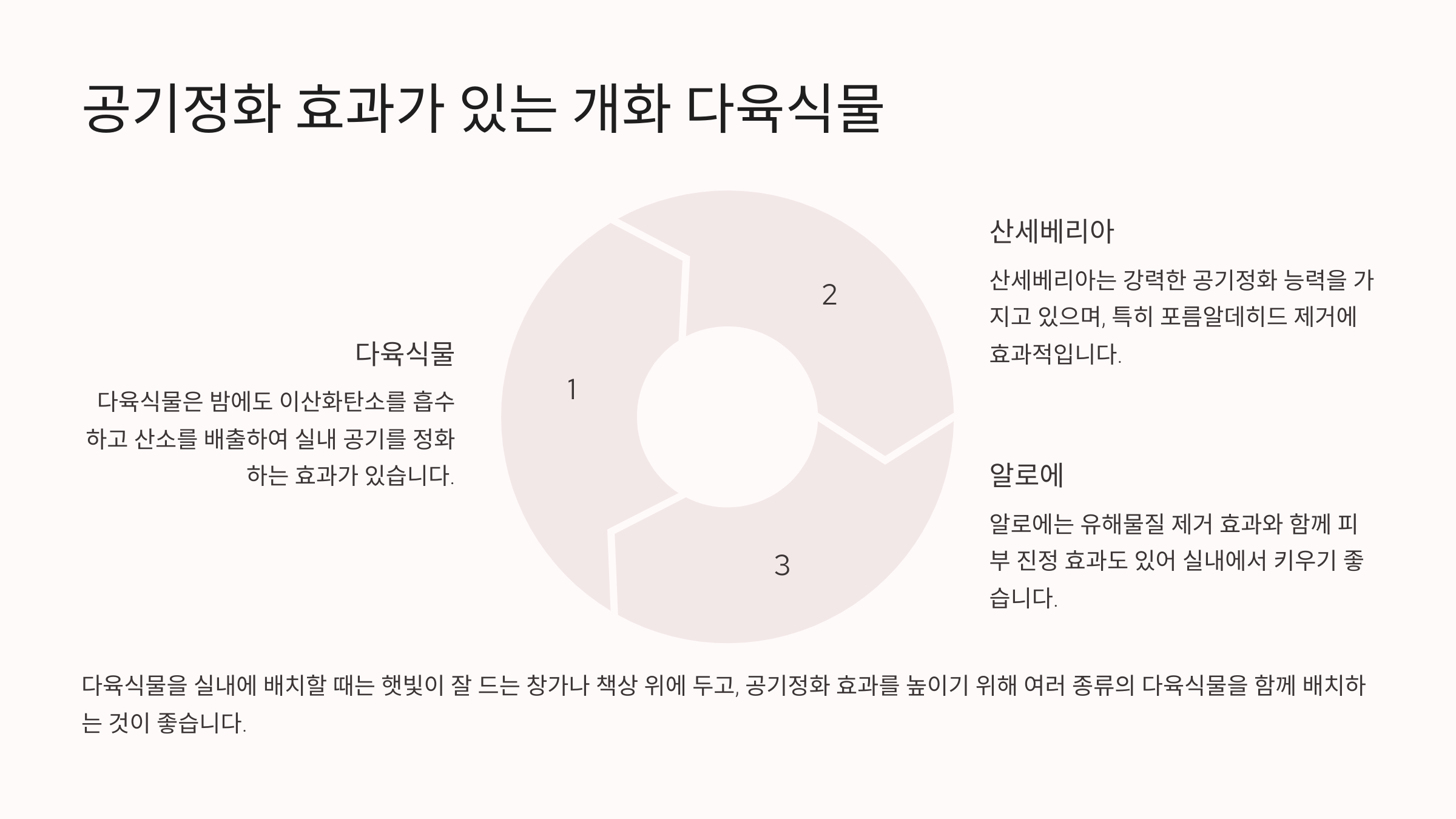 공기정화 효과가 있는 개화 다육식물

다육식물

다육식물은 밤에도 이산화탄소를 흡수하고 산소를 배출하여 실내 공기를 정화하는 효과가 있습니다.

1

2

3

산세베리아

산세베리아는 강력한 공기정화 능력을 가지고 있으며, 특히 포름알데히드 제거에 효과적입니다.

알로에

알로에는 유해물질 제거 효과와 함께 피부 진정 효과도 있어 실내에서 키우기 좋습니다.

다육식물을 실내에 배치할 때는 햇빛이 잘 드는 창가나 책상 위에 두고, 공기정화 효과를 높이기 위해 여러 종류의 다육식물을 함께 배치하는 것이 좋습니다.